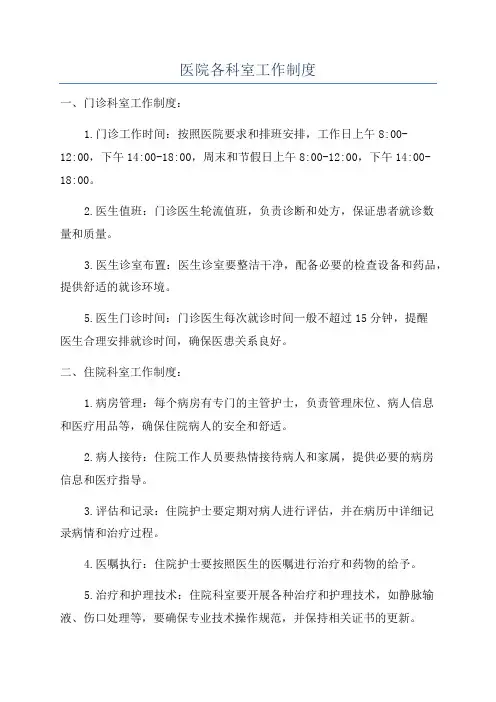 医院各科室工作制度

一、门诊科室工作制度：

1.门诊工作时间：按照医院要求和排班安排，工作日上午 8:00-12:00，下午 14:00-18:00，周末和节假日上午 8:00-12:00，下午 14:00-18:00。

2.医生值班：门诊医生轮流值班，负责诊断和处方，保证患者就诊数量和质量。

3.医生诊室布置：医生诊室要整洁干净，配备必要的检查设备和药品，提供舒适的就诊环境。

5.医生门诊时间：门诊医生每次就诊时间一般不超过 15 分钟，提醒医生合理安排就诊时间，确保医患关系良好。

二、住院科室工作制度：

1.病房管理：每个病房有专门的主管护士，负责管理床位、病人信息和医疗用品等，确保住院病人的安全和舒适。

2.病人接待：住院工作人员要热情接待病人和家属，提供必要的病房信息和医疗指导。

3.评估和记录：住院护士要定期对病人进行评估，并在病历中详细记录病情和治疗过程。

4.医嘱执行：住院护士要按照医生的医嘱进行治疗和药物的给予。

5.治疗和护理技术：住院科室要开展各种治疗和护理技术，如静脉输液、伤口处理等，要确保专业技术操作规范，并保持相关证书的更新。